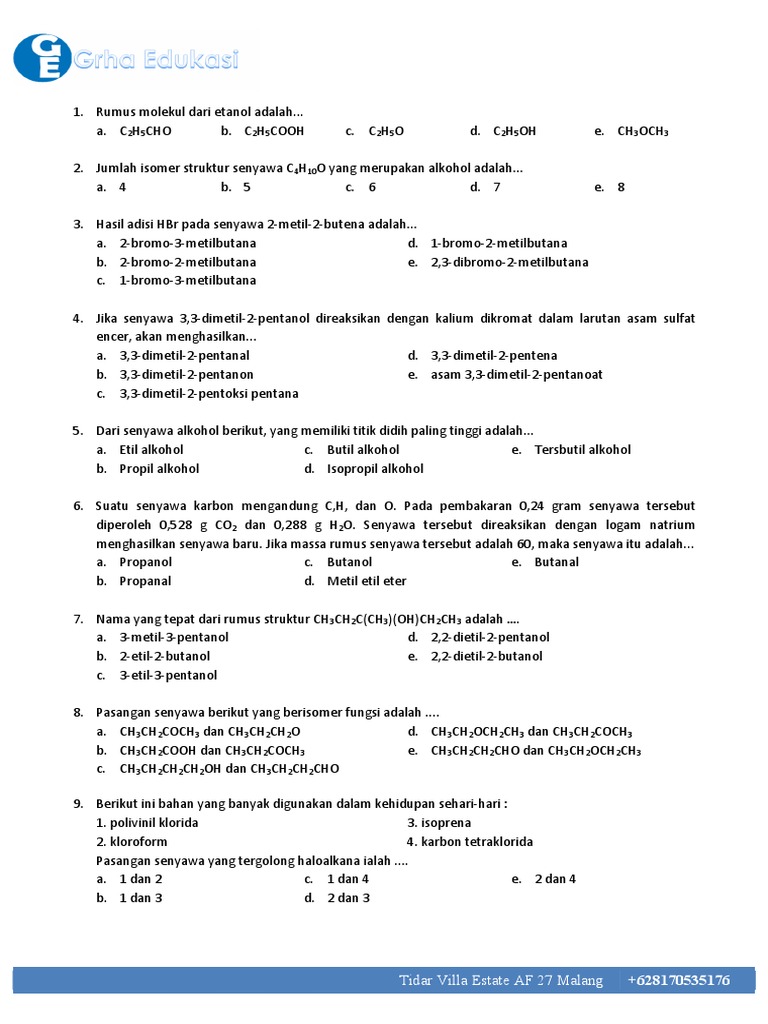 GE Grha Edukasi

1. Rumus molekul dari etanol adalah...
a. $C_2H_5CHO$
b. $C_2H_5COOH$
c. $C_2H_5O$
d. $C_2H_5OH$
e. $CH_3OCH_3$

2. Jumlah isomer struktur senyawa $C_4H_{10}O$ yang merupakan alkohol adalah...
a. 4
b. 5
c. 6
d. 7
e. 8

3. Hasil adisi HBr pada senyawa 2-metil-2-butena adalah...
a. 2-bromo-3-metilbutana
b. 2-bromo-2-metilbutana
c. 1-bromo-3-metilbutana
d. 1-bromo-2-metilbutana
e. 2,3-dibromo-2-metilbutana

4. Jika senyawa 3,3-dimetil-2-pentanol direaksikan dengan kalium dikromat dalam larutan asam sulfat encer, akan menghasilkan...
a. 3,3-dimetil-2-pentanal
b. 3,3-dimetil-2-pentanon
c. 3,3-dimetil-2-pentoksi pentana
d. 3,3-dimetil-2-pentena
e. asam 3,3-dimetil-2-pentanoat

5. Dari senyawa alkohol berikut, yang memiliki titik didih paling tinggi adalah...
a. Etil alkohol
b. Propil alkohol
c. Butil alkohol
d. Isopropil alkohol
e. Tersbutil alkohol

6. Suatu senyawa karbon mengandung C,H, dan O. Pada pembakaran 0,24 gram senyawa tersebut diperoleh 0,528 g $CO_2$ dan 0,288 g $H_2O$. Senyawa tersebut direaksikan dengan logam natrium menghasilkan senyawa baru. Jika massa rumus senyawa tersebut adalah 60, maka senyawa itu adalah...
a. Propanol
b. Propanal
c. Butanol
d. Metil etil eter
e. Butanal

7. Nama yang tepat dari rumus struktur $CH_3CH_2C(CH_3)(OH)CH_2CH_3$ adalah ....
a. 3-metil-3-pentanol
b. 2-etil-2-butanol
c. 3-etil-3-pentanol
d. 2,2-dietil-2-pentanol
e. 2,2-dietil-2-butanol

8. Pasangan senyawa berikut yang berisomer fungsi adalah ....
a. $CH_3CH_2COCH_3$ dan $CH_3CH_2CH_2O$
b. $CH_3CH_2COOH$ dan $CH_3CH_2COCH_3$
c. $CH_3CH_2CH_2CH_2OH$ dan $CH_3CH_2CH_2CHO$
d. $CH_3CH_2OCH_2CH_3$ dan $CH_3CH_2COCH_3$
e. $CH_3CH_2CH_2CHO$ dan $CH_3CH_2OCH_2CH_3$

9. Berikut ini bahan yang banyak digunakan dalam kehidupan sehari-hari :
1. polivinil klorida
2. kloroform
3. isoprena
4. karbon tetraklorida
Pasangan senyawa yang tergolong haloalkana ialah ....
a. 1 dan 2
b. 1 dan 3
c. 1 dan 4
d. 2 dan 3
e. 2 dan 4

Tidar Villa Estate AF 27 Malang +628170535176